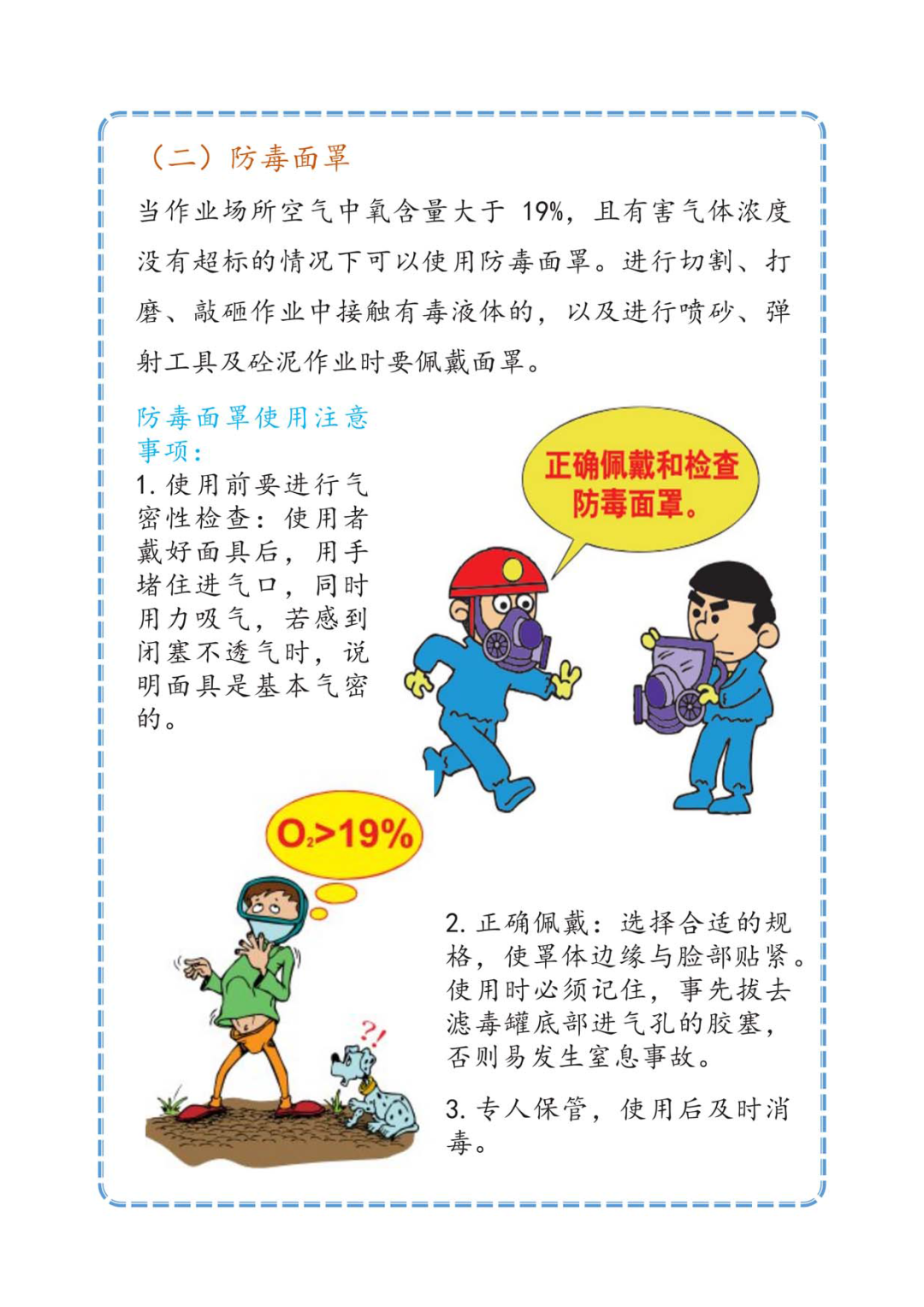 （二）防毒面罩

当作业场所空气中氧含量大于 19%，且有害气体浓度没有超标的情况下可以使用防毒面罩。进行切割、打磨、敲砸作业中接触有毒液体的，以及进行喷砂、弹射工具及砼泥作业时要佩戴面罩。

防毒面罩使用注意事项：

1. 使用前要进行气密性检查：使用者戴好面具后，用手堵住进气口，同时用力吸气，若感到闭塞不透气时，说明面具是基本气密的。

正确佩戴和检查防毒面罩。

$O_2>19\%$

?!

2. 正确佩戴：选择合适的规格，使罩体边缘与脸部贴紧。使用时必须记住，事先拔去滤毒罐底部进气孔的胶塞，否则易发生窒息事故。

3. 专人保管，使用后及时消毒。